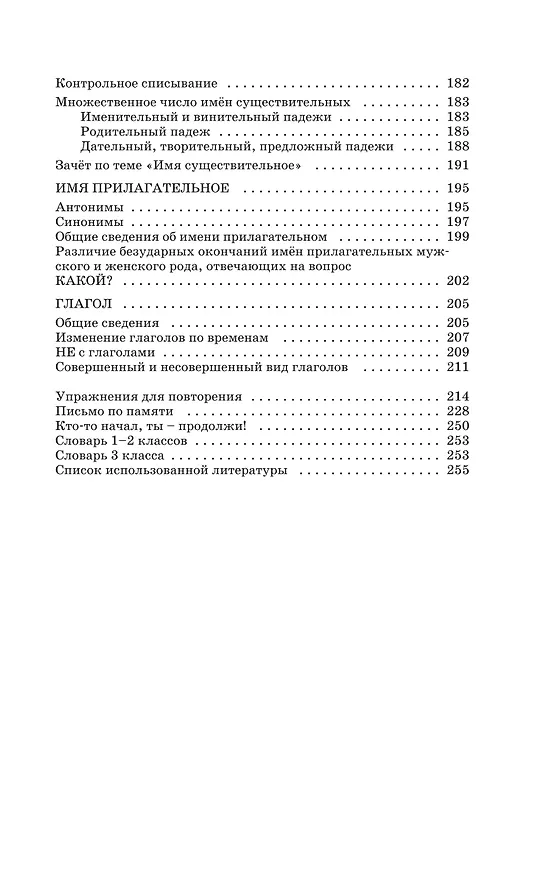 Контрольное списывание 182

Множественное число имён существительных 183
Именительный и винительный падежи 183
Родительный падеж 185
Дательный, творительный, предложный падежи 188

Зачёт по теме «Имя существительное» 191

ИМЯ ПРИЛАГАТЕЛЬНОЕ 195

Антонимы 195
Синонимы 197
Общие сведения об имени прилагательном 199
Различие безударных окончаний имён прилагательных мужского и женского рода, отвечающих на вопрос КАКОЙ? 202

ГЛАГОЛ 205

Общие сведения 205
Изменение глаголов по временам 207
НЕ с глаголами 209
Совершенный и несовершенный вид глаголов 211

Упражнения для повторения 214
Письмо по памяти 228
Кто-то начал, ты – продолжи! 250
Словарь 1–2 классов 253
Словарь 3 класса 253
Список использованной литературы 255